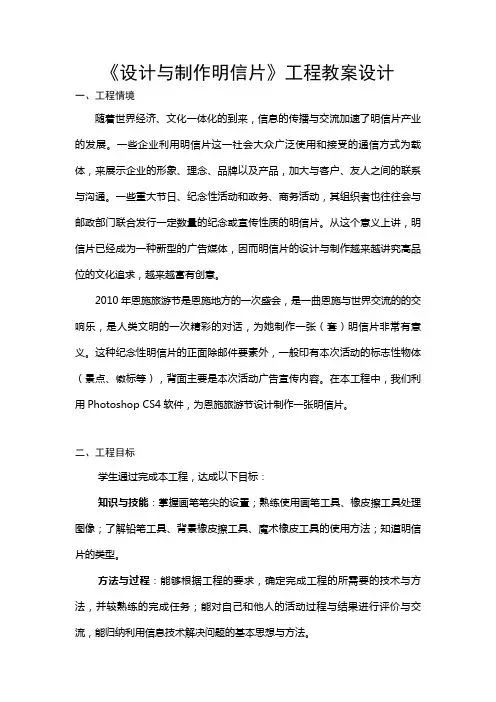 《设计与制作明信片》工程教案设计

一、工程情境

随着世界经济、文化一体化的到来，信息的传播与交流加速了明信片产业的发展。一些企业利用明信片这一社会大众广泛使用和接受的通信方式为载体，来展示企业的形象、理念、品牌以及产品，加大与客户、友人之间的联系与沟通。一些重大节日、纪念性活动和政务、商务活动，其组织者也往往会与邮政部门联合发行一定数量的纪念或宣传性质的明信片。从这个意义上讲，明信片已经成为一种新型的广告媒体，因而明信片的设计与制作越来越讲究高品位的文化追求，越来越富有创意。

2010 年恩施旅游节是恩施地方的一次盛会，是一曲恩施与世界交流的的交响乐，是人类文明的一次精彩的对话，为她制作一张（套）明信片非常有意义。这种纪念性明信片的正面除邮件要素外，一般印有本次活动的标志性物体（景点、徽标等），背面主要是本次活动广告宣传内容。在本工程中，我们利用 Photoshop CS4 软件，为恩施旅游节设计制作一张明信片。

二、工程目标

学生通过完成本工程，达成以下目标：

知识与技能：掌握画笔笔尖的设置；熟练使用画笔工具、橡皮擦工具处理图像；了解铅笔工具、背景橡皮擦工具、魔术橡皮工具的使用方法；知道明信片的类型。

方法与过程：能够根据工程的要求，确定完成工程的所需要的技术与方法，并较熟练的完成任务；能对自己和他人的活动过程与结果进行评价与交流，能归纳利用信息技术解决问题的基本思想与方法。